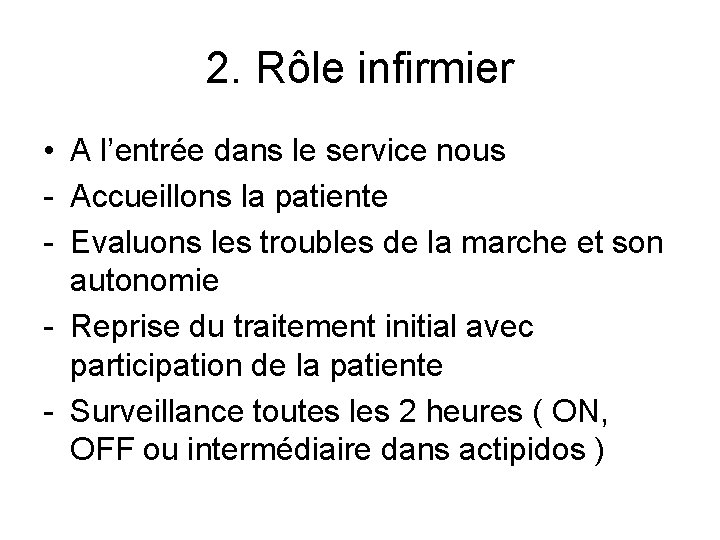 2. Rôle infirmier

• A l'entrée dans le service nous
- Accueillons la patiente
- Evaluons les troubles de la marche et son autonomie
- Reprise du traitement initial avec participation de la patiente
- Surveillance toutes les 2 heures ( ON, OFF ou intermédiaire dans actipidos )